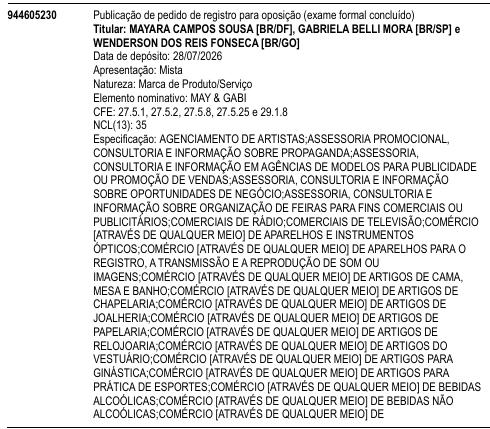 944605230

Publicação de pedido de registro para oposição (exame formal concluído)
Titular: MAYARA CAMPOS SOUSA [BR/DF], GABRIELA BELLI MORA [BR/SP] e WENDERSON DOS REIS FONSECA [BR/GO]
Data de depósito: 28/07/2026
Apresentação: Mista
Natureza: Marca de Produto/Serviço
Elemento nominativo: MAY & GABI
CFE: 27.5.1, 27.5.2, 27.5.8, 27.5.25 e 29.1.8
NCL(13): 35
Especificação: AGENCIAMENTO DE ARTISTAS;ASSESSORIA PROMOCIONAL, CONSULTORIA E INFORMAÇÃO SOBRE PROPAGANDA;ASSESSORIA, CONSULTORIA E INFORMAÇÃO EM AGÊNCIAS DE MODELOS PARA PUBLICIDADE OU PROMOÇÃO DE VENDAS;ASSESSORIA, CONSULTORIA E INFORMAÇÃO SOBRE OPORTUNIDADES DE NEGÓCIO;ASSESSORIA, CONSULTORIA E INFORMAÇÃO SOBRE ORGANIZAÇÃO DE FEIRAS PARA FINS COMERCIAIS OU PUBLICITÁRIOS;COMERCIAIS DE RÁDIO;COMERCIAIS DE TELEVISÃO;COMÉRCIO [ATRAVÉS DE QUALQUER MEIO] DE APARELHOS E INSTRUMENTOS ÓPTICOS;COMÉRCIO [ATRAVÉS DE QUALQUER MEIO] DE APARELHOS PARA O REGISTRO, A TRANSMISSÃO E A REPRODUÇÃO DE SOM OU IMAGENS;COMÉRCIO [ATRAVÉS DE QUALQUER MEIO] DE ARTIGOS DE CAMA, MESA E BANHO;COMÉRCIO [ATRAVÉS DE QUALQUER MEIO] DE ARTIGOS DE CHAPELARIA;COMÉRCIO [ATRAVÉS DE QUALQUER MEIO] DE ARTIGOS DE JOALHERIA;COMÉRCIO [ATRAVÉS DE QUALQUER MEIO] DE ARTIGOS DE PAPELARIA;COMÉRCIO [ATRAVÉS DE QUALQUER MEIO] DE ARTIGOS DE RELOJOARIA;COMÉRCIO [ATRAVÉS DE QUALQUER MEIO] DE ARTIGOS DO VESTUÁRIO;COMÉRCIO [ATRAVÉS DE QUALQUER MEIO] DE ARTIGOS PARA GINÁSTICA;COMÉRCIO [ATRAVÉS DE QUALQUER MEIO] DE ARTIGOS PARA PRÁTICA DE ESPORTES;COMÉRCIO [ATRAVÉS DE QUALQUER MEIO] DE BEBIDAS ALCOÓLICAS;COMÉRCIO [ATRAVÉS DE QUALQUER MEIO] DE BEBIDAS NÃO ALCOÓLICAS;COMÉRCIO [ATRAVÉS DE QUALQUER MEIO] DE